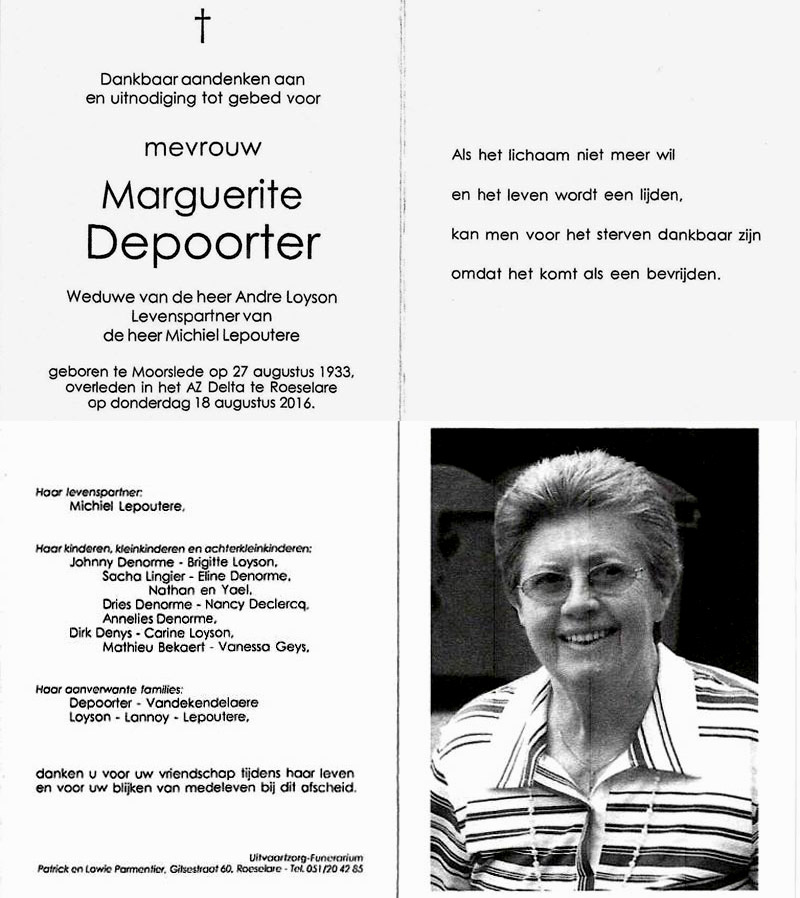 †

Dankbaar aandenken aan
en uitnodiging tot gebed voor

mevrouw

Marguerite
Depoorter

Weduwe van de heer Andre Loyson
Levenspartner van
de heer Michiel Lepoutere

geboren te Moorslede op 27 augustus 1933,
overleden in het AZ Delta te Roeselare
op donderdag 18 augustus 2016.

Als het lichaam niet meer wil

en het leven wordt een lijden,

kan men voor het sterven dankbaar zijn

omdat het komt als een bevrijden.

Haar levenspartner:
Michiel Lepoutere,

Haar kinderen, kleinkinderen en achterkleinkinderen:
Johnny Denorme - Brigitte Loyson,
Sacha Lingier - Eline Denorme,
Nathan en Yael,
Dries Denorme - Nancy Declercq,
Annelies Denorme,
Dirk Denys - Carine Loyson,
Mathieu Bekaert - Vanessa Geys,

Haar aanverwante families:
Depoorter - Vandekendelaere
Loyson - Lannoy - Lepoutere,

danken u voor uw vriendschap tijdens haar leven
en voor uw blijken van medeleven bij dit afscheid.

Uitvaartzorg-Funerarium
Patrick en Lowie Parmentier, Gitsestraat 60, Roeselare - Tel. 051/20 42 85